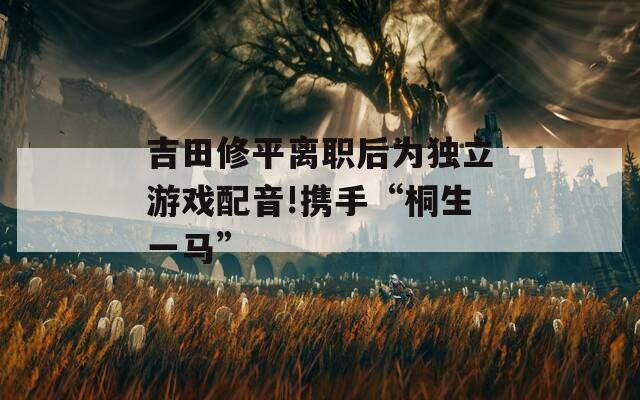 吉田修平离职后为独立游戏配音!携手“桐生一马”